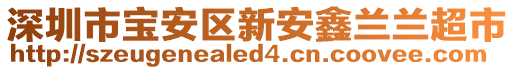 深圳市宝安区新安鑫兰兰超市
http://szeugenealed4.cn.coovee.com